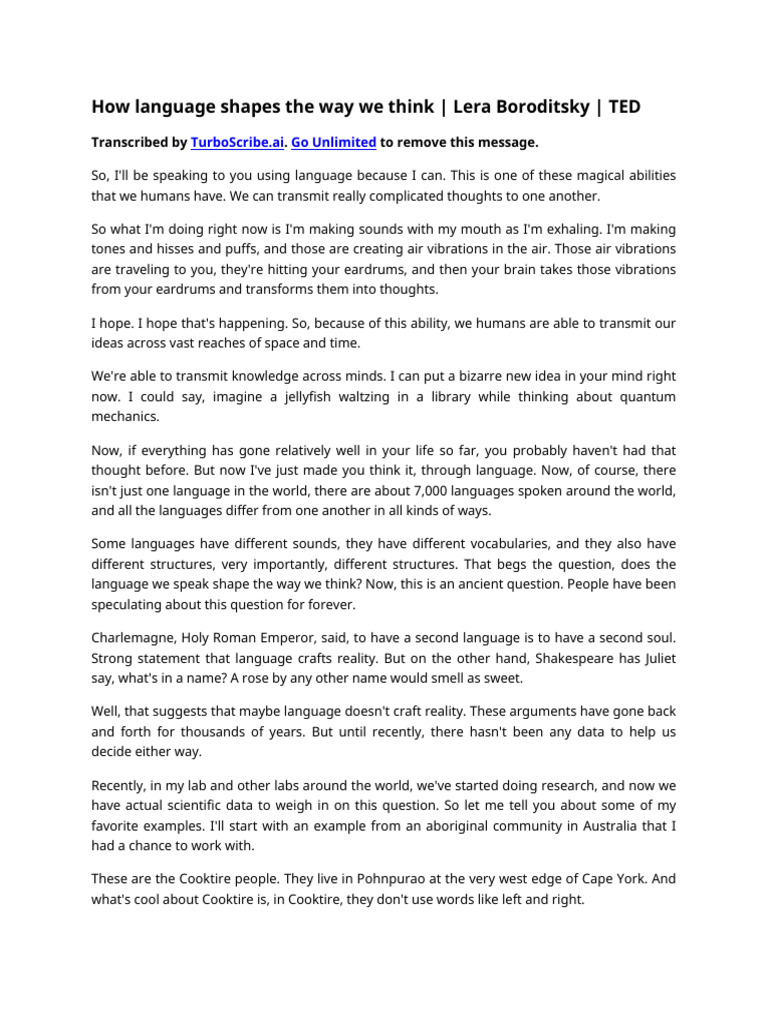 How language shapes the way we think | Lera Boroditsky | TED

Transcribed by TurboScribe.ai. Go Unlimited to remove this message.

So, I'll be speaking to you using language because I can. This is one of these magical abilities that we humans have. We can transmit really complicated thoughts to one another.

So what I'm doing right now is I'm making sounds with my mouth as I'm exhaling. I'm making tones and hisses and puffs, and those are creating air vibrations in the air. Those air vibrations are traveling to you, they're hitting your eardrums, and then your brain takes those vibrations from your eardrums and transforms them into thoughts.

I hope. I hope that's happening. So, because of this ability, we humans are able to transmit our ideas across vast reaches of space and time.

We're able to transmit knowledge across minds. I can put a bizarre new idea in your mind right now. I could say, imagine a jellyfish waltzing in a library while thinking about quantum mechanics.

Now, if everything has gone relatively well in your life so far, you probably haven't had that thought before. But now I've just made you think it, through language. Now, of course, there isn't just one language in the world, there are about 7,000 languages spoken around the world, and all the languages differ from one another in all kinds of ways.

Some languages have different sounds, they have different vocabularies, and they also have different structures, very importantly, different structures. That begs the question, does the language we speak shape the way we think? Now, this is an ancient question. People have been speculating about this question for forever.

Charlemagne, Holy Roman Emperor, said, to have a second language is to have a second soul. Strong statement that language crafts reality. But on the other hand, Shakespeare has Juliet say, what's in a name? A rose by any other name would smell as sweet.

Well, that suggests that maybe language doesn't craft reality. These arguments have gone back and forth for thousands of years. But until recently, there hasn't been any data to help us decide either way.

Recently, in my lab and other labs around the world, we've started doing research, and now we have actual scientific data to weigh in on this question. So let me tell you about some of my favorite examples. I'll start with an example from an aboriginal community in Australia that I had a chance to work with.

These are the Cooktire people. They live in Pohnpurao at the very west edge of Cape York. And what's cool about Cooktire is, in Cooktire, they don't use words like left and right.